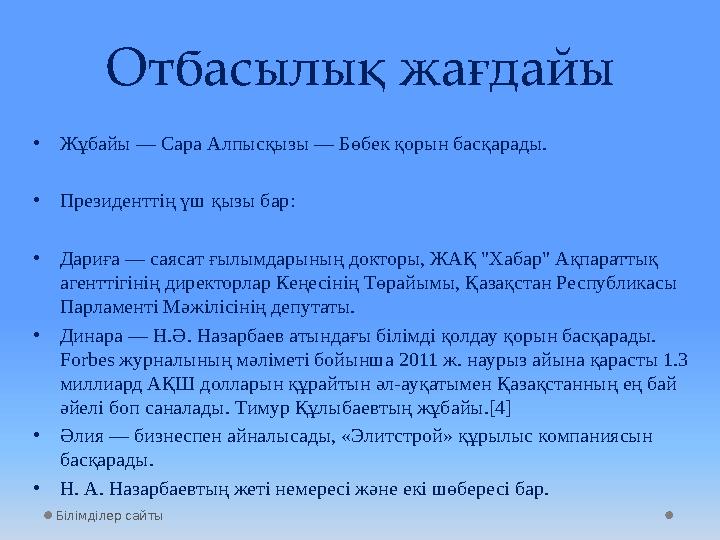 Отбасылық жағдайы

• Жұбайы — Сара Алпысқызы — Бөбек қорын басқарады.

• Президенттің үш қызы бар:

• Дариға — саясат ғылымдарының докторы, ЖАҚ "Хабар" Ақпараттық агенттігінің директорлар Кеңесінің Төрайымы, Қазақстан Республикасы Парламенті Мәжілісінің депутаты.

• Динара — Н.Ә. Назарбаев атындағы білімді қолдау қорын басқарады. Forbes журналының мәліметі бойынша 2011 ж. наурыз айына қарасты 1.3 миллиард АҚШ долларын құрайтын әл-ауқатымен Қазақстанның ең бай әйелі боп саналады. Тимур Құлыбаевтың жұбайы.[4]

• Әлия — бизнеспен айналысады, «Элитстрой» құрылыс компаниясын басқарады.

• Н. А. Назарбаевтың жеті немересі және екі шөбересі бар.

Білімділер сайты